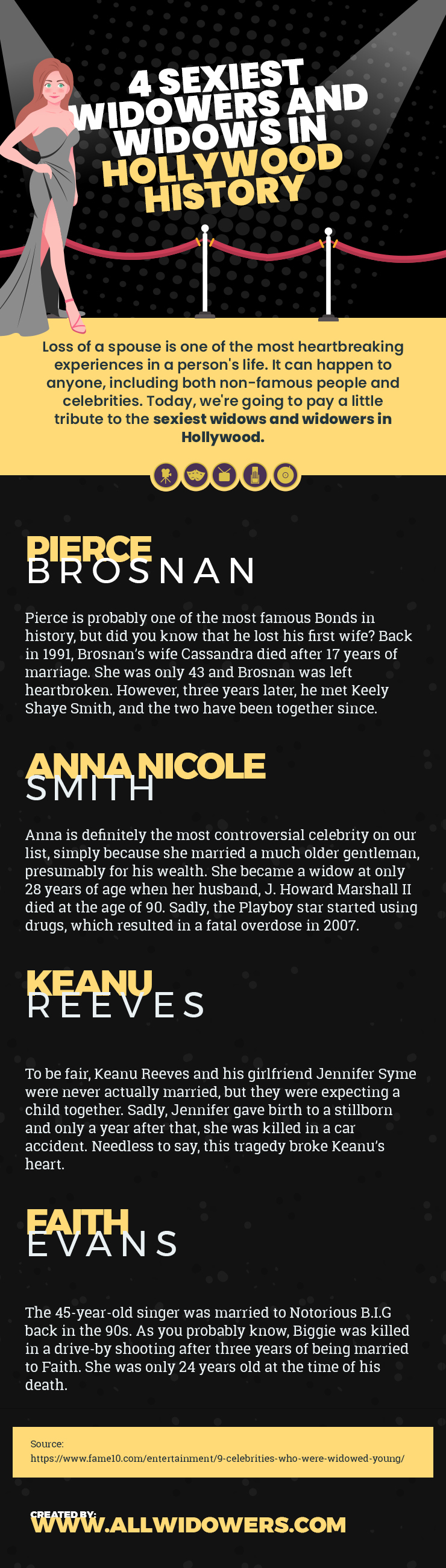 4 SEXIEST WIDOWERS AND WIDOWS IN HOLLYWOOD HISTORY

Loss of a spouse is one of the most heartbreaking experiences in a person's life. It can happen to anyone, including both non-famous people and celebrities. Today, we're going to pay a little tribute to the sexiest widows and widowers in Hollywood.

PIERCE BROSNAN

Pierce is probably one of the most famous Bonds in history, but did you know that he lost his first wife? Back in 1991, Brosnan's wife Cassandra died after 17 years of marriage. She was only 43 and Brosnan was left heartbroken. However, three years later, he met Keely Shaye Smith, and the two have been together since.

ANNA NICOLE SMITH

Anna is definitely the most controversial celebrity on our list, simply because she married a much older gentleman, presumably for his wealth. She became a widow at only 28 years of age when her husband, J. Howard Marshall II died at the age of 90. Sadly, the Playboy star started using drugs, which resulted in a fatal overdose in 2007.

KEANU REEVES

To be fair, Keanu Reeves and his girlfriend Jennifer Syme were never actually married, but they were expecting a child together. Sadly, Jennifer gave birth to a stillborn and only a year after that, she was killed in a car accident. Needless to say, this tragedy broke Keanu's heart.

FAITH EVANS

The 45-year-old singer was married to Notorious B.I.G back in the 90s. As you probably know, Biggie was killed in a drive-by shooting after three years of being married to Faith. She was only 24 years old at the time of his death.

Source:
https://www.fame10.com/entertainment/9-celebrities-who-were-widowed-young/

CREATED BY:
WWW.ALLWIDOWERS.COM